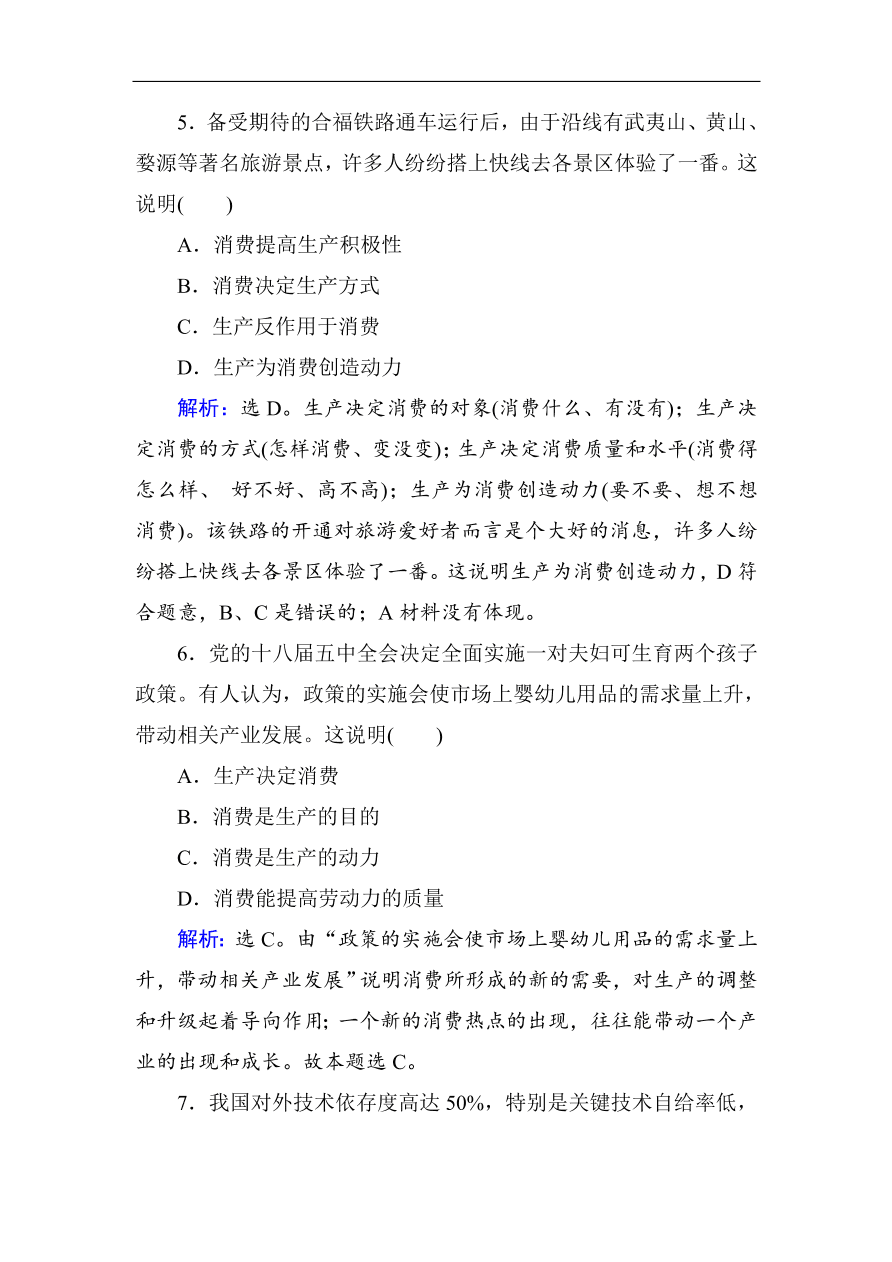 5．备受期待的合福铁路通车运行后，由于沿线有武夷山、黄山、婺源等著名旅游景点，许多人纷纷搭上快线去各景区体验了一番。这说明(　　)

A．消费提高生产积极性

B．消费决定生产方式

C．生产反作用于消费

D．生产为消费创造动力

解析：选 D。生产决定消费的对象(消费什么、有没有)；生产决定消费的方式(怎样消费、变没变)；生产决定消费质量和水平(消费得怎么样、 好不好、高不高)；生产为消费创造动力(要不要、想不想消费)。该铁路的开通对旅游爱好者而言是个大好的消息，许多人纷纷搭上快线去各景区体验了一番。这说明生产为消费创造动力，D 符合题意，B、C 是错误的；A 材料没有体现。

6．党的十八届五中全会决定全面实施一对夫妇可生育两个孩子政策。有人认为，政策的实施会使市场上婴幼儿用品的需求量上升，带动相关产业发展。这说明(　　)

A．生产决定消费

B．消费是生产的目的

C．消费是生产的动力

D．消费能提高劳动力的质量

解析：选 C。由“政策的实施会使市场上婴幼儿用品的需求量上升，带动相关产业发展”说明消费所形成的新的需要，对生产的调整和升级起着导向作用；一个新的消费热点的出现，往往能带动一个产业的出现和成长。故本题选 C。

7．我国对外技术依存度高达 50%，特别是关键技术自给率低，